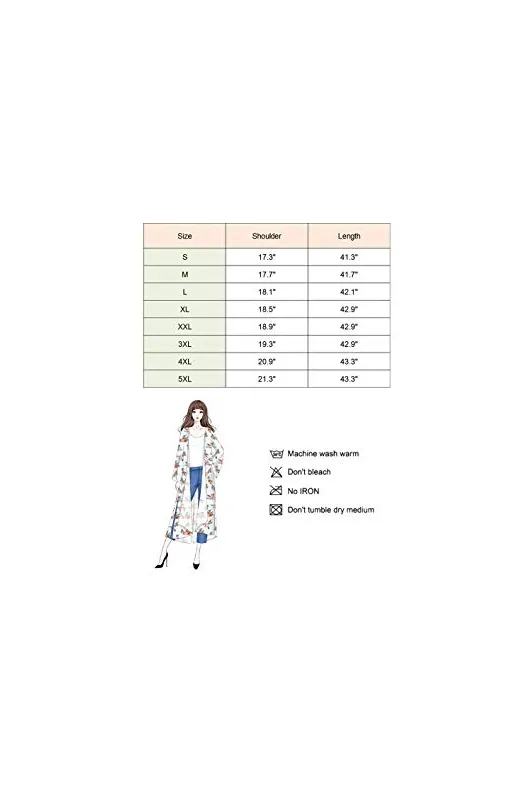 | Size | Shoulder | Length |
|---|---|---|
| S | 17.3" | 41.3" |
| M | 17.7" | 41.7" |
| L | 18.1" | 42.1" |
| XL | 18.5" | 42.9" |
| XXL | 18.9" | 42.9" |
| 3XL | 19.3" | 42.9" |
| 4XL | 20.9" | 43.3" |
| 5XL | 21.3" | 43.3" |

Machine wash warm

Don't bleach

No IRON

Don't tumble dry medium